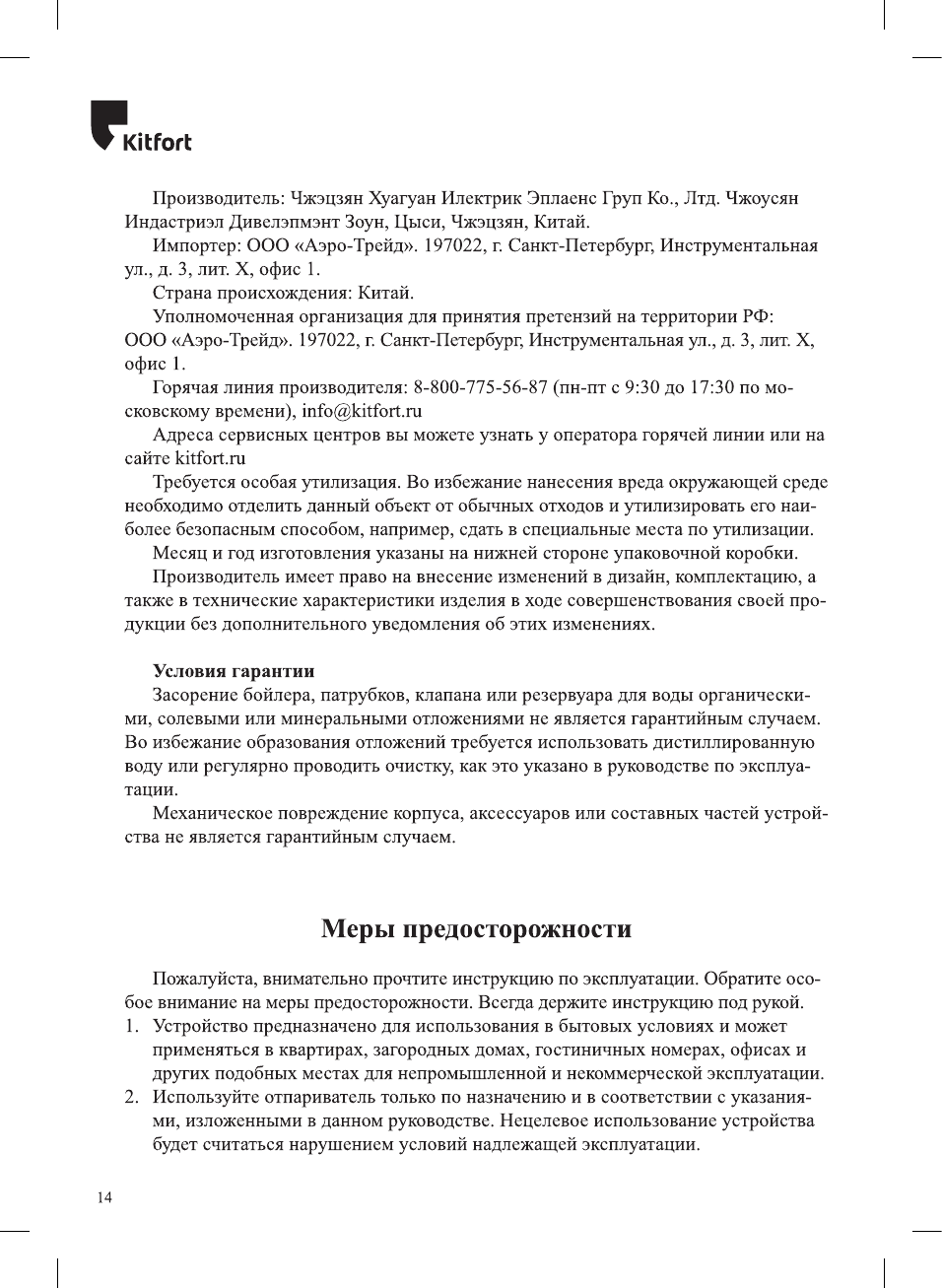 Kitfort

Производитель: Чжэцзян Хуагуан Илектрик Эплаенс Груп Ко., Лтд. Чжоусян Индастриэл Дивелэпмэнт Зоун, Цыси, Чжэцзян, Китай.

Импортер: ООО «Аэро-Трейд». 197022, г. Санкт-Петербург, Инструментальная ул., д. 3, лит. Х, офис 1.

Страна происхождения: Китай.

Уполномоченная организация для принятия претензий на территории РФ: ООО «Аэро-Трейд». 197022, г. Санкт-Петербург, Инструментальная ул., д. 3, лит. Х, офис 1.

Горячая линия производителя: 8-800-775-56-87 (пн-пт с 9:30 до 17:30 по московскому времени), info@kitfort.ru

Адреса сервисных центров вы можете узнать у оператора горячей линии или на сайте kitfort.ru

Требуется особая утилизация. Во избежание нанесения вреда окружающей среде необходимо отделить данный объект от обычных отходов и утилизировать его наиболее безопасным способом, например, сдать в специальные места по утилизации.

Месяц и год изготовления указаны на нижней стороне упаковочной коробки.

Производитель имеет право на внесение изменений в дизайн, комплектацию, а также в технические характеристики изделия в ходе совершенствования своей продукции без дополнительного уведомления об этих изменениях.

Условия гарантии

Засорение бойлера, патрубков, клапана или резервуара для воды органическими, солевыми или минеральными отложениями не является гарантийным случаем. Во избежание образования отложений требуется использовать дистиллированную воду или регулярно проводить очистку, как это указано в руководстве по эксплуатации.

Механическое повреждение корпуса, аксессуаров или составных частей устройства не является гарантийным случаем.

Меры предосторожности

Пожалуйста, внимательно прочтите инструкцию по эксплуатации. Обратите особое внимание на меры предосторожности. Всегда держите инструкцию под рукой.

1. Устройство предназначено для использования в бытовых условиях и может применяться в квартирах, загородных домах, гостиничных номерах, офисах и других подобных местах для непромышленной и некоммерческой эксплуатации.
2. Используйте отпариватель только по назначению и в соответствии с указаниями, изложенными в данном руководстве. Нецелевое использование устройства будет считаться нарушением условий надлежащей эксплуатации.

14